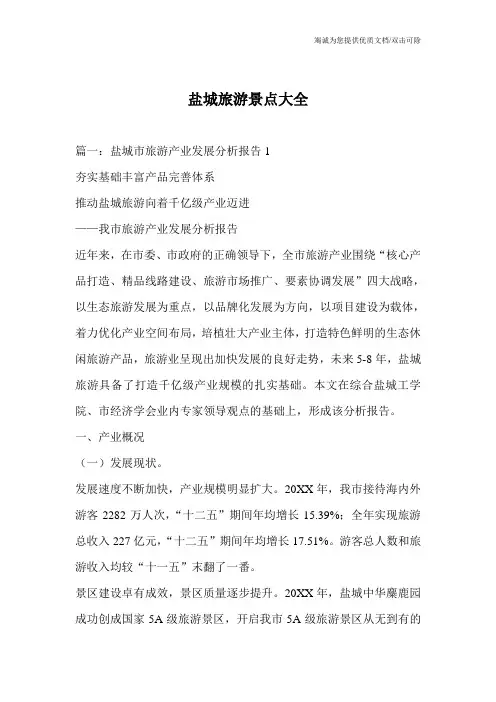 海诚为您提供优质文档/双击可除

盐城旅游景点大全

篇一：盐城市旅游产业发展分析报告 1

夯实基础丰富产品完善体系

推动盐城旅游向着千亿级产业迈进

——我市旅游产业发展分析报告

近年来，在市委、市政府的正确领导下，全市旅游产业围绕“核心产品打造、精品线路建设、旅游市场推广、要素协调发展”四大战略，以生态旅游发展为重点，以品牌化发展为方向，以项目建设为载体，着力优化产业空间布局，培植壮大产业主体，打造特色鲜明的生态休闲旅游产品，旅游业呈现出加快发展的良好走势，未来 5-8 年，盐城旅游具备了打造千亿级产业规模的扎实基础。本文在综合盐城工学院、市经济学会业内专家领导观点的基础上，形成该分析报告。

一、产业概况

（一）发展现状。

发展速度不断加快，产业规模明显扩大。20XX 年，我市接待海内外游客 2282 万人次，“十二五”期间年均增长 15.39%；全年实现旅游总收入 227 亿元，“十二五”期间年均增长 17.51%。游客总人数和旅游收入均较“十一五”末翻了一番。

景区建设卓有成效，景区质量逐步提升。20XX 年，盐城中华麋鹿园成功创成国家 5A 级旅游景区，开启我市 5A 级旅游景区从无到有的